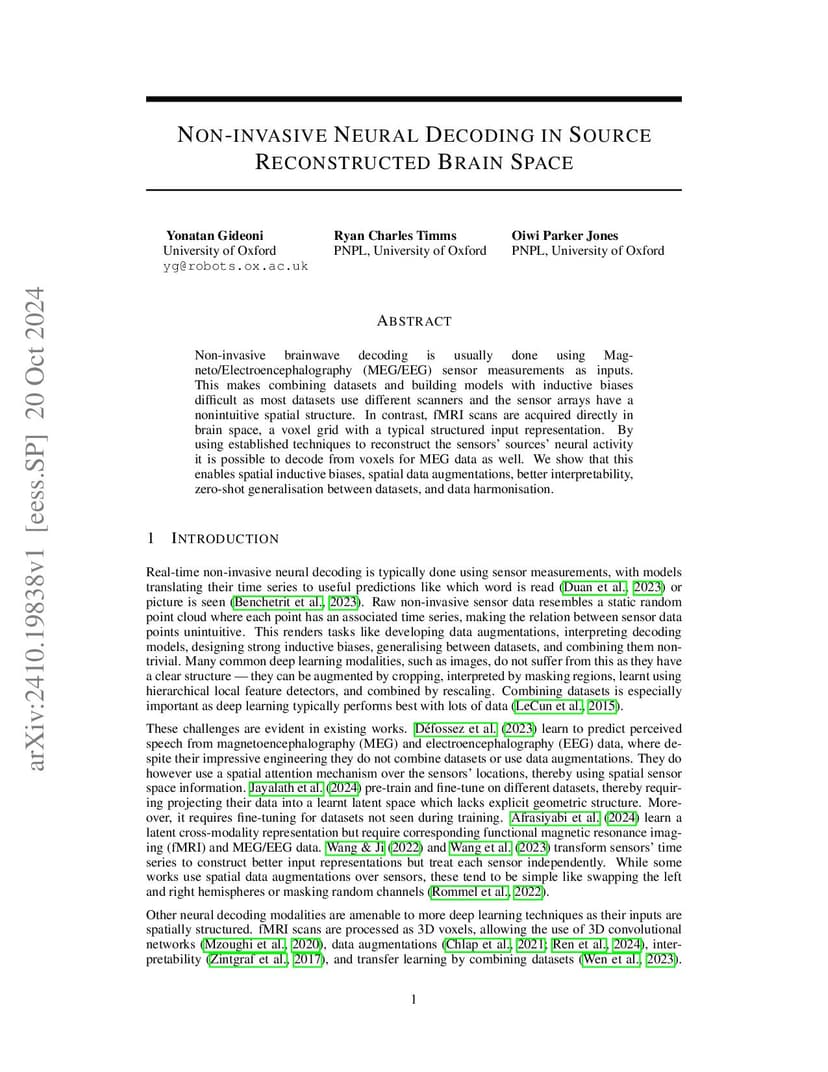 arXiv:2410.19838v1 [eess.SP] 20 Oct 2024

NON-INVASIVE NEURAL DECODING IN SOURCE RECONSTRUCTED BRAIN SPACE

Yonatan Gideoni
University of Oxford
yg@robots.ox.ac.uk

Ryan Charles Timms
PNPL, University of Oxford

Oiwi Parker Jones
PNPL, University of Oxford

ABSTRACT

Non-invasive brainwave decoding is usually done using Magneto/Electroencephalography (MEG/EEG) sensor measurements as inputs. This makes combining datasets and building models with inductive biases difficult as most datasets use different scanners and the sensor arrays have a nonintuitive spatial structure. In contrast, fMRI scans are acquired directly in brain space, a voxel grid with a typical structured input representation. By using established techniques to reconstruct the sensors' sources' neural activity it is possible to decode from voxels for MEG data as well. We show that this enables spatial inductive biases, spatial data augmentations, better interpretability, zero-shot generalisation between datasets, and data harmonisation.

1 INTRODUCTION

Real-time non-invasive neural decoding is typically done using sensor measurements, with models translating their time series to useful predictions like which word is read (Duan et al., 2023) or picture is seen (Benchetrit et al., 2023). Raw non-invasive sensor data resembles a static random point cloud where each point has an associated time series, making the relation between sensor data points unintuitive. This renders tasks like developing data augmentations, interpreting decoding models, designing strong inductive biases, generalising between datasets, and combining them nontrivial. Many common deep learning modalities, such as images, do not suffer from this as they have a clear structure — they can be augmented by cropping, interpreted by masking regions, learnt using hierarchical local feature detectors, and combined by rescaling. Combining datasets is especially important as deep learning typically performs best with lots of data (LeCun et al., 2015).

These challenges are evident in existing works. Défossez et al. (2023) learn to predict perceived speech from magnetoencephalography (MEG) and electroencephalography (EEG) data, where despite their impressive engineering they do not combine datasets or use data augmentations. They do however use a spatial attention mechanism over the sensors' locations, thereby using spatial sensor space information. Jayalath et al. (2024) pre-train and fine-tune on different datasets, thereby requiring projecting their data into a learnt latent space which lacks explicit geometric structure. Moreover, it requires fine-tuning for datasets not seen during training. Afrasiyabi et al. (2024) learn a latent cross-modality representation but require corresponding functional magnetic resonance imaging (fMRI) and MEG/EEG data. Wang & Ji (2022) and Wang et al. (2023) transform sensors' time series to construct better input representations but treat each sensor independently. While some works use spatial data augmentations over sensors, these tend to be simple like swapping the left and right hemispheres or masking random channels (Rommel et al., 2022).

Other neural decoding modalities are amenable to more deep learning techniques as their inputs are spatially structured. fMRI scans are processed as 3D voxels, allowing the use of 3D convolutional networks (Mzoughi et al., 2020), data augmentations (Chlap et al., 2021; Ren et al., 2024), interpretability (Zintgraf et al., 2017), and transfer learning by combining datasets (Wen et al., 2023).

1